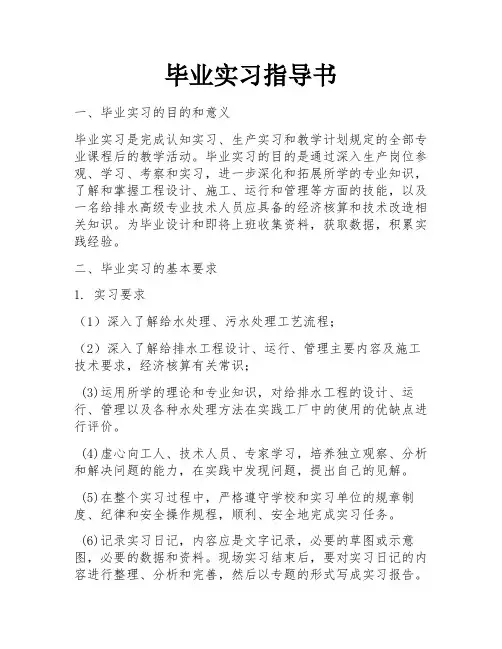 毕业实习指导书

一、毕业实习的目的和意义

毕业实习是完成认知实习、生产实习和教学计划规定的全部专业课程后的教学活动。毕业实习的目的是通过深入生产岗位参观、学习、考察和实习，进一步深化和拓展所学的专业知识，了解和掌握工程设计、施工、运行和管理等方面的技能，以及一名给排水高级专业技术人员应具备的经济核算和技术改造相关知识。为毕业设计和即将上班收集资料，获取数据，积累实践经验。

二、毕业实习的基本要求

1. 实习要求

（1）深入了解给水处理、污水处理工艺流程；

（2）深入了解给排水工程设计、运行、管理主要内容及施工技术要求，经济核算有关常识；

(3)运用所学的理论和专业知识，对给排水工程的设计、运行、管理以及各种水处理方法在实践工厂中的使用的优缺点进行评价。

(4)虚心向工人、技术人员、专家学习，培养独立观察、分析和解决问题的能力，在实践中发现问题，提出自己的见解。

(5)在整个实习过程中，严格遵守学校和实习单位的规章制度、纪律和安全操作规程，顺利、安全地完成实习任务。

(6)记录实习日记，内容应是文字记录，必要的草图或示意图，必要的数据和资料。现场实习结束后，要对实习日记的内容进行整理、分析和完善，然后以专题的形式写成实习报告。